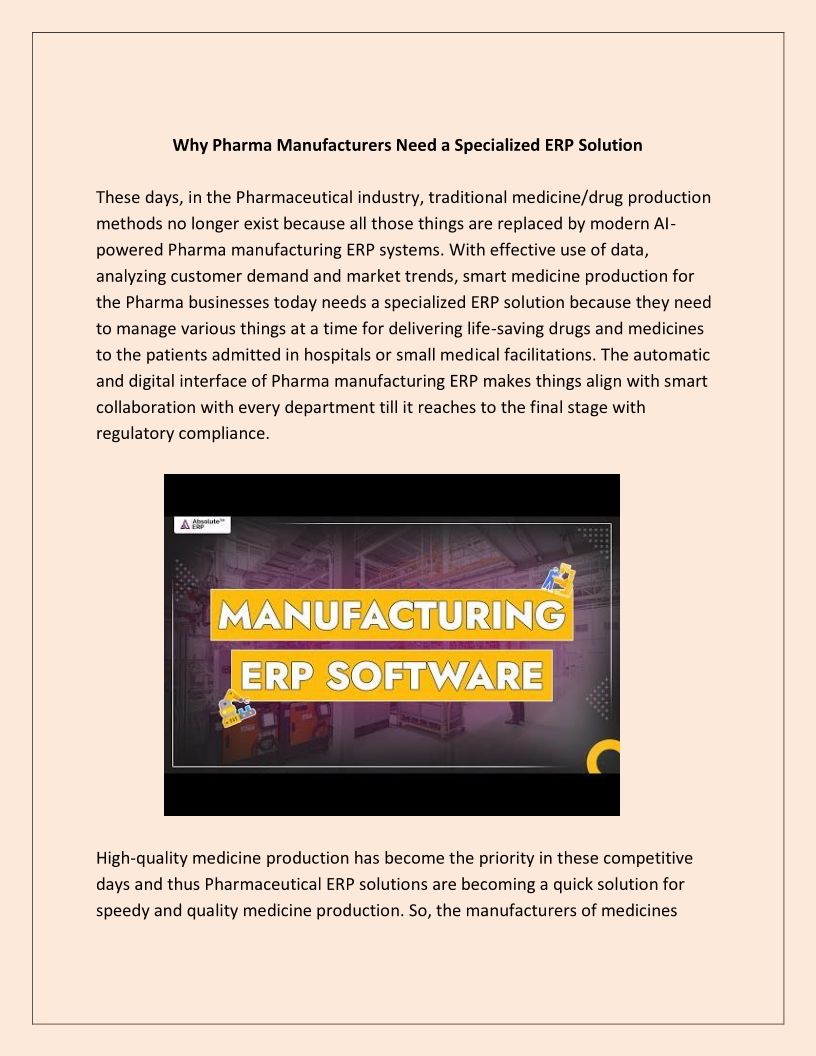 Why Pharma Manufacturers Need a Specialized ERP Solution

These days, in the Pharmaceutical industry, traditional medicine/drug production methods no longer exist because all those things are replaced by modern AI-powered Pharma manufacturing ERP systems. With effective use of data, analyzing customer demand and market trends, smart medicine production for the Pharma businesses today needs a specialized ERP solution because they need to manage various things at a time for delivering life-saving drugs and medicines to the patients admitted in hospitals or small medical facilitations. The automatic and digital interface of Pharma manufacturing ERP makes things align with smart collaboration with every department till it reaches to the final stage with regulatory compliance.

Absolute™ ERP

MANUFACTURING ERP SOFTWARE

High-quality medicine production has become the priority in these competitive days and thus Pharmaceutical ERP solutions are becoming a quick solution for speedy and quality medicine production. So, the manufacturers of medicines